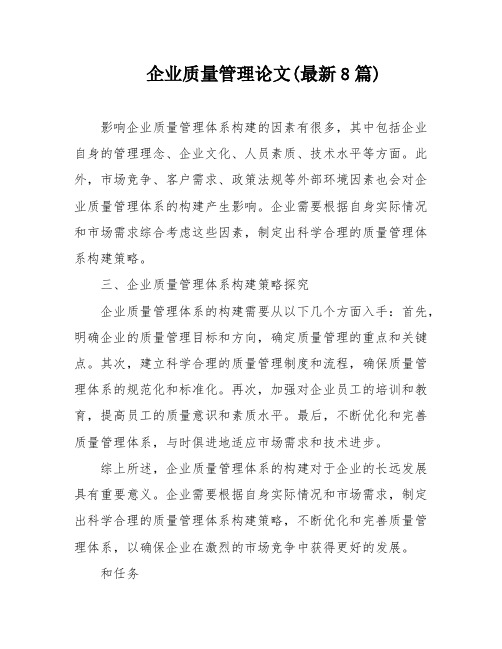 企业质量管理论文(最新8篇)

影响企业质量管理体系构建的因素有很多，其中包括企业自身的管理理念、企业文化、人员素质、技术水平等方面。此外，市场竞争、客户需求、政策法规等外部环境因素也会对企业质量管理体系的构建产生影响。企业需要根据自身实际情况和市场需求综合考虑这些因素，制定出科学合理的质量管理体系构建策略。

三、企业质量管理体系构建策略探究

企业质量管理体系的构建需要从以下几个方面入手：首先，明确企业的质量管理目标和方向，确定质量管理的重点和关键点。其次，建立科学合理的质量管理制度和流程，确保质量管理体系的规范化和标准化。再次，加强对企业员工的培训和教育，提高员工的质量意识和素质水平。最后，不断优化和完善质量管理体系，与时俱进地适应市场需求和技术进步。

综上所述，企业质量管理体系的构建对于企业的长远发展具有重要意义。企业需要根据自身实际情况和市场需求，制定出科学合理的质量管理体系构建策略，不断优化和完善质量管理体系，以确保企业在激烈的市场竞争中获得更好的发展。

和任务